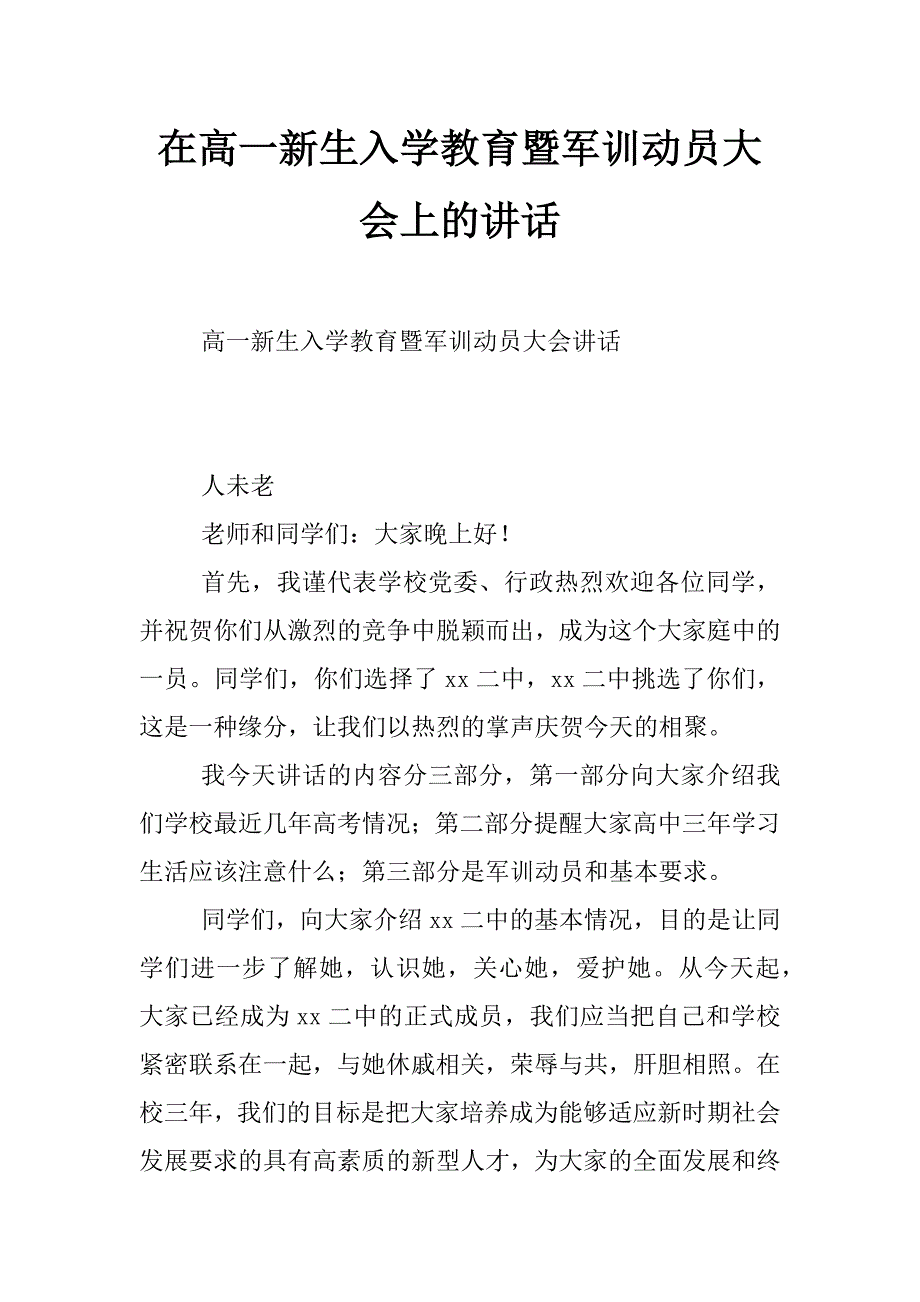 在高一新生入学教育暨军训动员大会上的讲话

高一新生入学教育暨军训动员大会讲话

人未老

老师和同学们：大家晚上好！

首先，我谨代表学校党委、行政热烈欢迎各位同学，并祝贺你们从激烈的竞争中脱颖而出，成为这个大家庭中的一员。同学们，你们选择了 xx 二中，xx 二中挑选了你们，这是一种缘分，让我们以热烈的掌声庆贺今天的相聚。

我今天讲话的内容分三部分，第一部分向大家介绍我们学校最近几年高考情况；第二部分提醒大家高中三年学习生活应该注意什么；第三部分是军训动员和基本要求。

同学们，向大家介绍 xx 二中的基本情况，目的是让同学们进一步了解她，认识她，关心她，爱护她。从今天起，大家已经成为 xx 二中的正式成员，我们应当把自己和学校紧密联系在一起，与她休戚相关，荣辱与共，肝胆相照。在校三年，我们的目标是把大家培养成为能够适应新时期社会发展要求的具有高素质的新型人才，为大家的全面发展和终